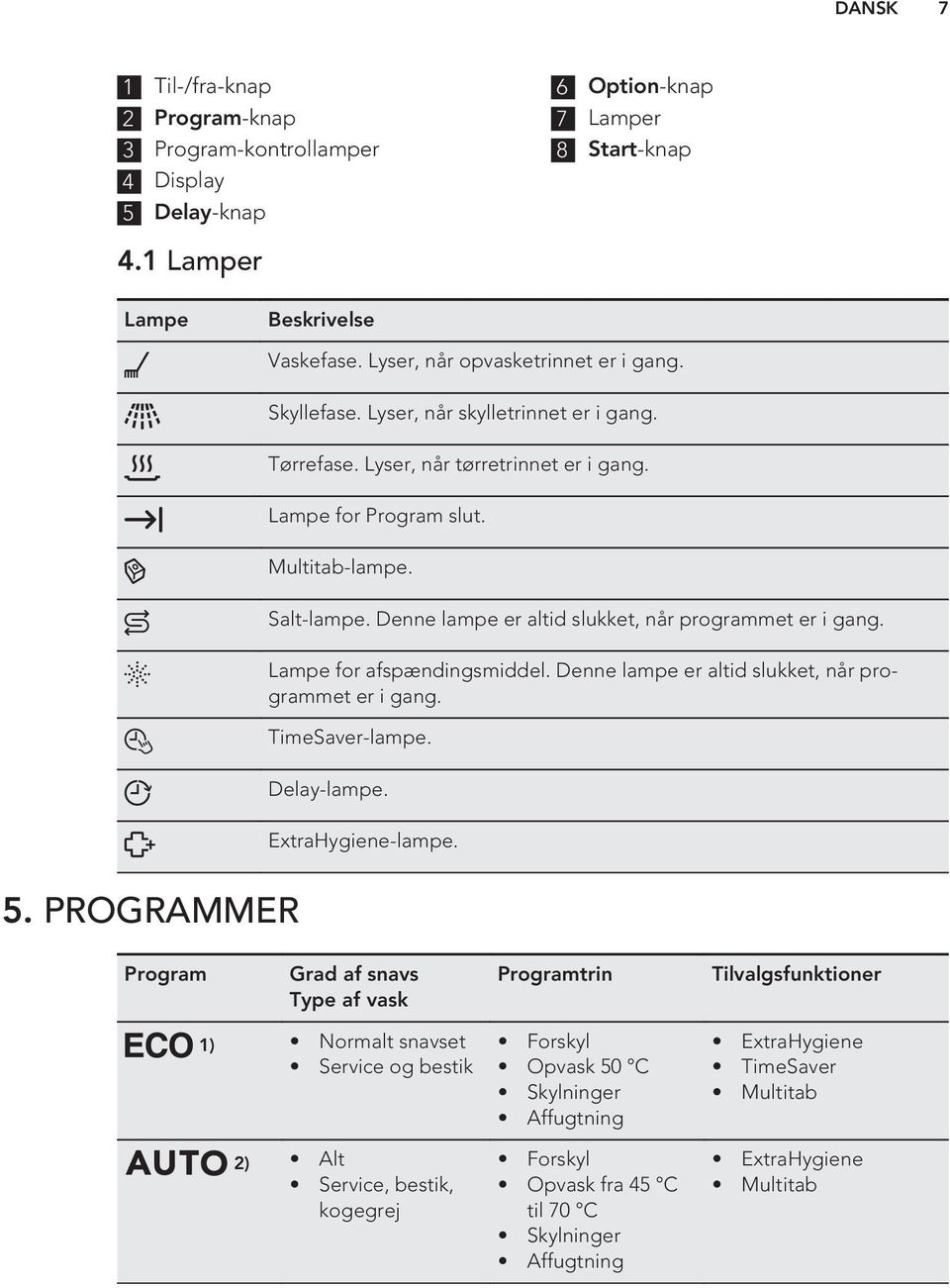 DANSK 7

1 Til-/fra-knap
2 Program-knap
3 Program-kontrollamper
4 Display
5 Delay-knap

6 Option-knap
7 Lamper
8 Start-knap

4.1 Lamper

| Lampe | Beskrivelse |
|---|---|
| | Vaskefase. Lyser, når opvasketrinnet er i gang. |
| | Skyllefase. Lyser, når skylletrinnet er i gang. |
| | Tørrefase. Lyser, når tørretrinnet er i gang. |
| | Lampe for Program slut. |
| | Multitab-lampe. |
| | Salt-lampe. Denne lampe er altid slukket, når programmet er i gang. |
| | Lampe for afspændingsmiddel. Denne lampe er altid slukket, når programmet er i gang. |
| | TimeSaver-lampe. |
| | Delay-lampe. |
| | ExtraHygiene-lampe. |

5. PROGRAMMER

| Program | Grad af snavs Type af vask | Programtrin | Tilvalgsfunktioner |
|---|---|---|---|
| ECO 1) | • Normalt snavset • Service og bestik | • Forskyl • Opvask 50 °C • Skylninger • Affugtning | • ExtraHygiene • TimeSaver • Multitab |
| AUTO 2) | • Alt • Service, bestik, kogegrej | • Forskyl • Opvask fra 45 °C til 70 °C • Skylninger • Affugtning | • ExtraHygiene • Multitab |